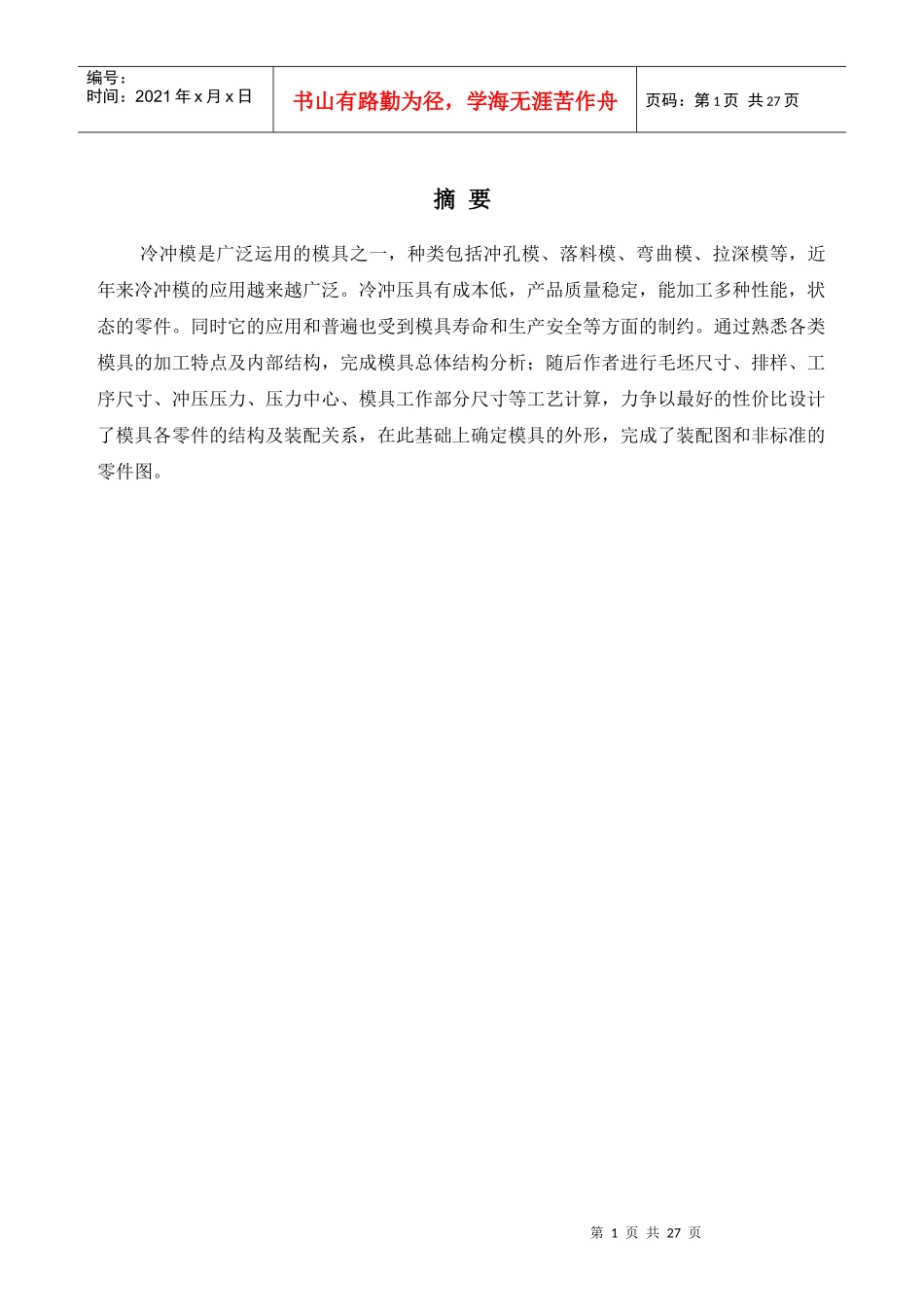 编号：
时间：2021 年 x 月 x 日

书山有路勤为径，学海无涯苦作舟

页码：第 1 页 共 27 页

摘 要

冷冲模是广泛运用的模具之一，种类包括冲孔模、落料模、弯曲模、拉深模等，近年来冷冲模的应用越来越广泛。冷冲压具有成本低，产品质量稳定，能加工多种性能，状态的零件。同时它的应用和普遍也受到模具寿命和生产安全等方面的制约。通过熟悉各类模具的加工特点及内部结构，完成模具总体结构分析；随后作者进行毛坯尺寸、排样、工序尺寸、冲压压力、压力中心、模具工作部分尺寸等工艺计算，力争以最好的性价比设计了模具各零件的结构及装配关系，在此基础上确定模具的外形，完成了装配图和非标准的零件图。

第 1 页 共 27 页